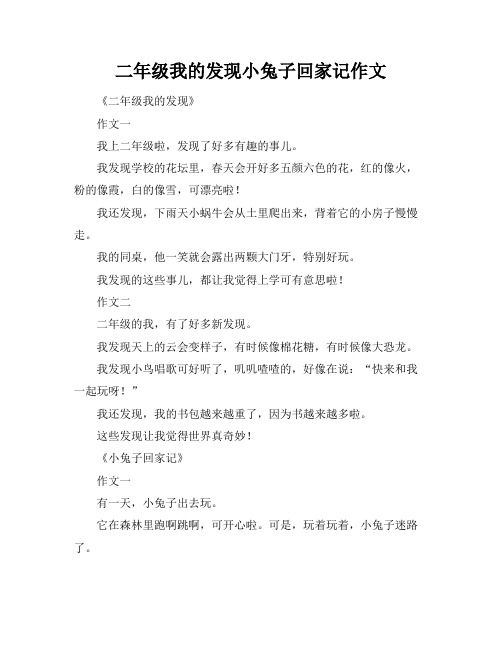 二年级我的发现小兔子回家记作文

《二年级我的发现》

作文一

我上二年级啦，发现了好多有趣的事儿。

我发现学校的花坛里，春天会开好多五颜六色的花，红的像火，粉的像霞，白的像雪，可漂亮啦！

我还发现，下雨天小蜗牛会从土里爬出来，背着它的小房子慢慢走。

我的同桌，他一笑就会露出两颗大门牙，特别好玩。

我发现的这些事儿，都让我觉得上学可有意思啦！

作文二

二年级的我，有了好多新发现。

我发现天上的云会变样子，有时候像棉花糖，有时候像大恐龙。

我发现小鸟唱歌可好听了，叽叽喳喳的，好像在说：“快来和我一起玩呀！”

我还发现，我的书包越来越重了，因为书越来越多啦。

这些发现让我觉得世界真奇妙！

《小兔子回家记》

作文一

有一天，小兔子出去玩。

它在森林里跑啊跳啊，可开心啦。可是，玩着玩着，小兔子迷路了。